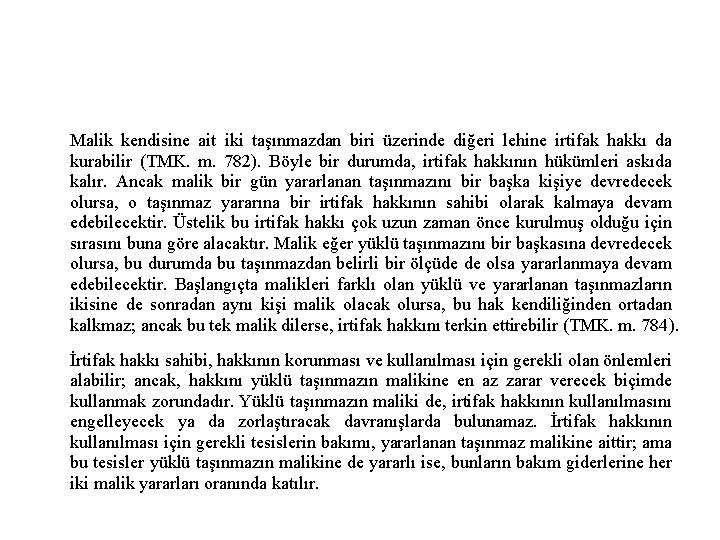 Malik kendisine ait iki taşınmazdan biri üzerinde diğeri lehine irtifak hakkı da kurabilir (TMK. m. 782). Böyle bir durumda, irtifak hakkının hükümleri askıda kalır. Ancak malik bir gün yararlanan taşınmazını bir başka kişiye devredecek olursa, o taşınmaz yararına bir irtifak hakkının sahibi olarak kalmaya devam edebilecektir. Üstelik bu irtifak hakkı çok uzun zaman önce kurulmuş olduğu için sırasını buna göre alacaktır. Malik eğer yüklü taşınmazını bir başkasına devredecek olursa, bu durumda bu taşınmazdan belirli bir ölçüde de olsa yararlanmaya devam edebilecektir. Başlangıçta malikleri farklı olan yüklü ve yararlanan taşınmazların ikisine de sonradan aynı kişi malik olacak olursa, bu hak kendiliğinden ortadan kalkmaz; ancak bu tek malik dilerse, irtifak hakkını terkin ettirebilir (TMK. m. 784).

İrtifak hakkı sahibi, hakkının korunması ve kullanılması için gerekli olan önlemleri alabilir; ancak, hakkını yüklü taşınmazın malikine en az zarar verecek biçimde kullanmak zorundadır. Yüklü taşınmazın maliki de, irtifak hakkının kullanılmasını engelleyecek ya da zorlaştıracak davranışlarda bulunamaz. İrtifak hakkının kullanılması için gerekli tesislerin bakımı, yararlanan taşınmaz malikine aittir; ama bu tesisler yüklü taşınmazın malikine de yararlı ise, bunların bakım giderlerine her iki malik yararları oranında katılır.